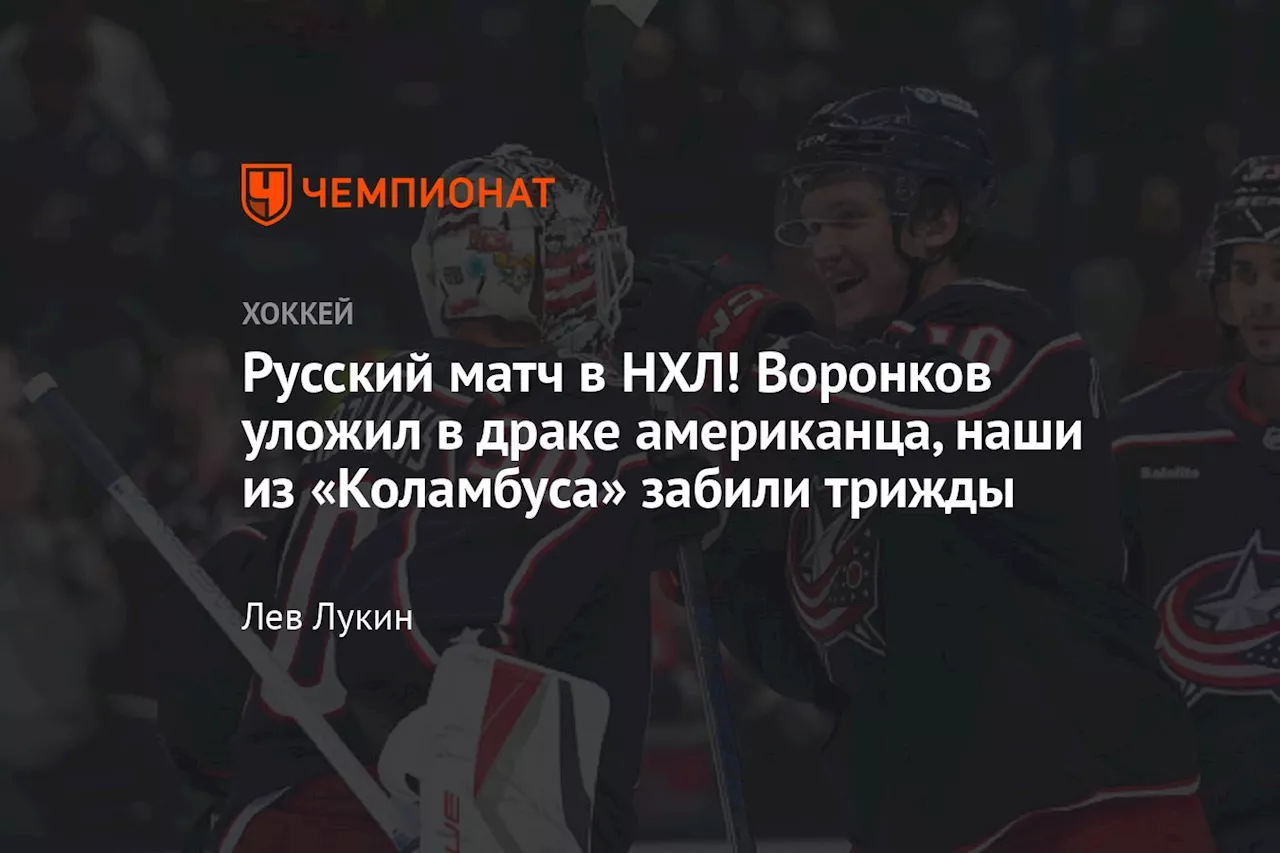 ЧЕМПИОНАТ

ХОККЕЙ

Русский матч в НХЛ! Воронков уложил в драке американца, наши из «Коламбуса» забили трижды

Лев Лукин